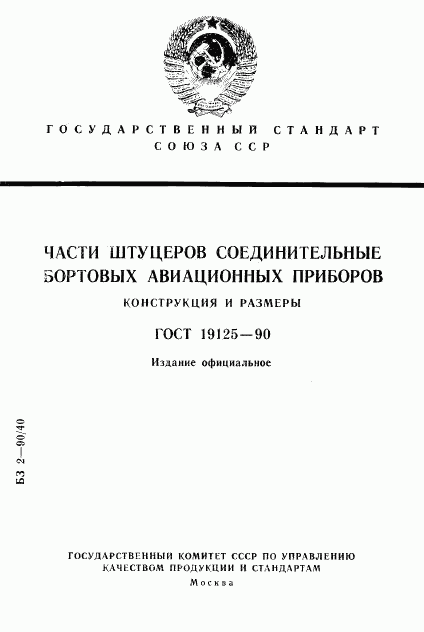 ГОСУДАРСТВЕННЫЙ СТАНДАРТ
СОЮЗА ССР

ЧАСТИ ШТУЦЕРОВ СОЕДИНИТЕЛЬНЫЕ
БОРТОВЫХ АВИАЦИОННЫХ ПРИБОРОВ

КОНСТРУКЦИЯ И РАЗМЕРЫ

ГОСТ 19125—90

Издание официальное

БЗ 2—90/40

ГОСУДАРСТВЕННЫЙ КОМИТЕТ СССР ПО УПРАВЛЕНИЮ
КАЧЕСТВОМ ПРОДУКЦИИ И СТАНДАРТАМ
Москва